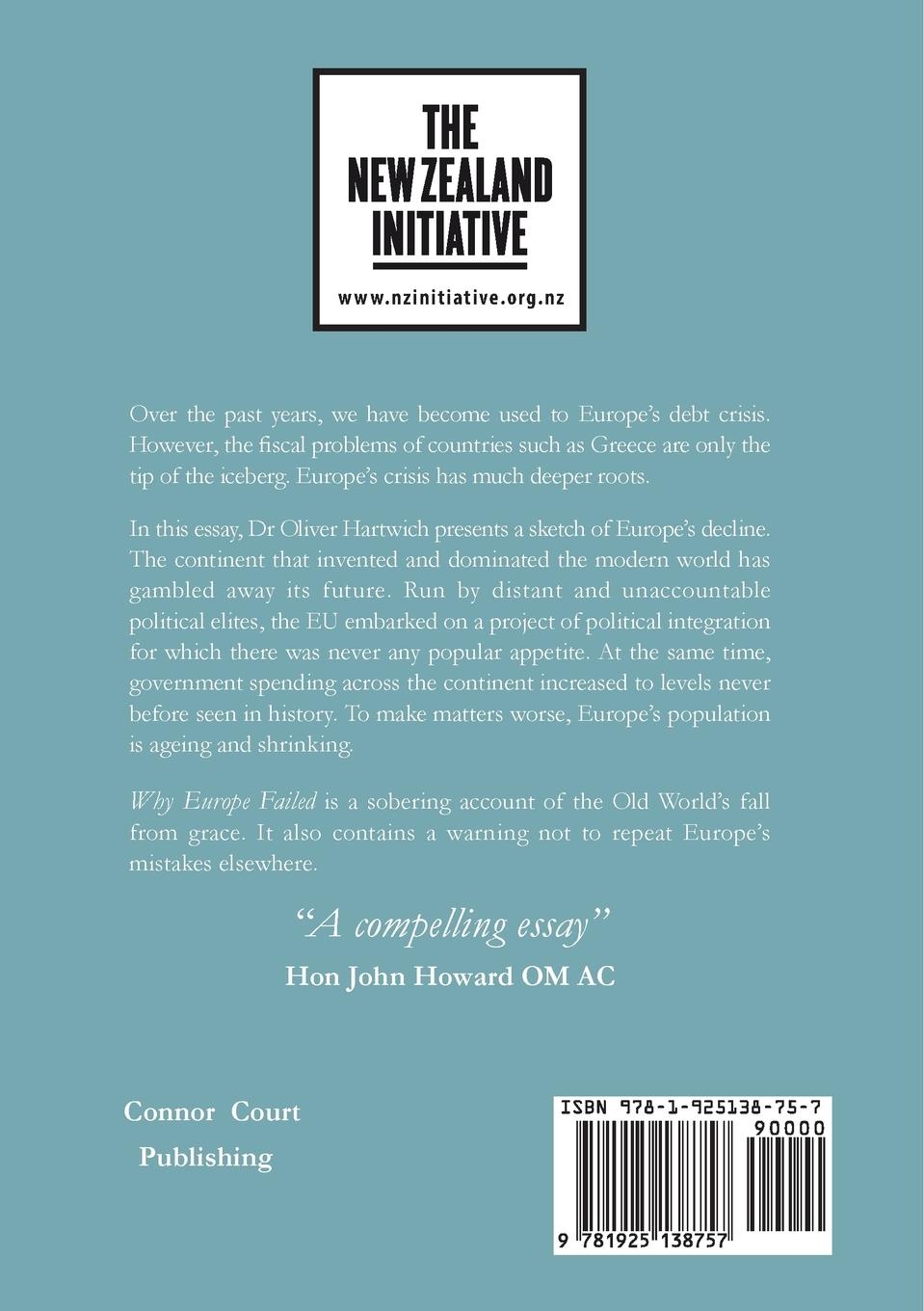 THE
NEW ZEALAND
INITIATIVE

www.nzinitiative.org.nz

Over the past years, we have become used to Europe's debt crisis. However, the fiscal problems of countries such as Greece are only the tip of the iceberg. Europe's crisis has much deeper roots.

In this essay, Dr Oliver Hartwich presents a sketch of Europe's decline. The continent that invented and dominated the modern world has gambled away its future. Run by distant and unaccountable political elites, the EU embarked on a project of political integration for which there was never any popular appetite. At the same time, government spending across the continent increased to levels never before seen in history. To make matters worse, Europe's population is ageing and shrinking.

Why Europe Failed is a sobering account of the Old World's fall from grace. It also contains a warning not to repeat Europe's mistakes elsewhere.

"A compelling essay"
Hon John Howard OM AC

Connor Court
Publishing

ISBN 978-1-925138-75-7
90000
9 781925 138757